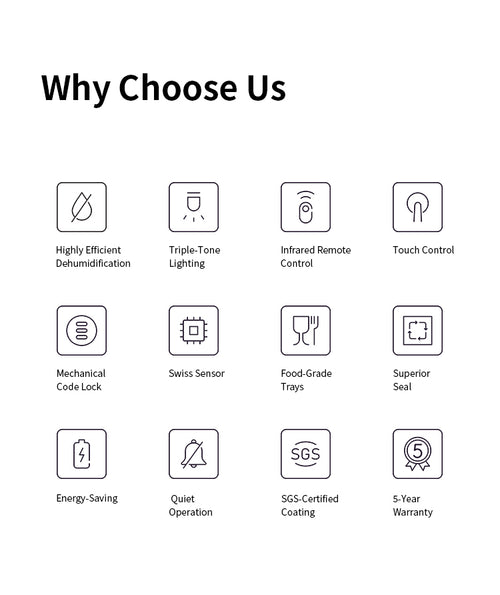 Why Choose Us

Highly Efficient
Dehumidification

Triple-Tone
Lighting

Infrared Remote
Control

Touch Control

Mechanical
Code Lock

Swiss Sensor

Food-Grade
Trays

Superior
Seal

Energy-Saving

Quiet
Operation

SGS

SGS-Certified
Coating

5

5-Year
Warranty